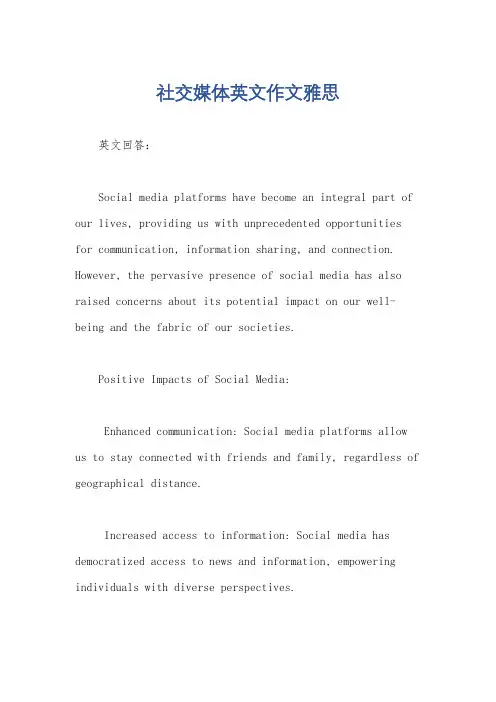 社交媒体英文作文雅思

英文回答：

Social media platforms have become an integral part of our lives, providing us with unprecedented opportunities for communication, information sharing, and connection. However, the pervasive presence of social media has also raised concerns about its potential impact on our well-being and the fabric of our societies.

Positive Impacts of Social Media:

Enhanced communication: Social media platforms allow us to stay connected with friends and family, regardless of geographical distance.

Increased access to information: Social media has democratized access to news and information, empowering individuals with diverse perspectives.